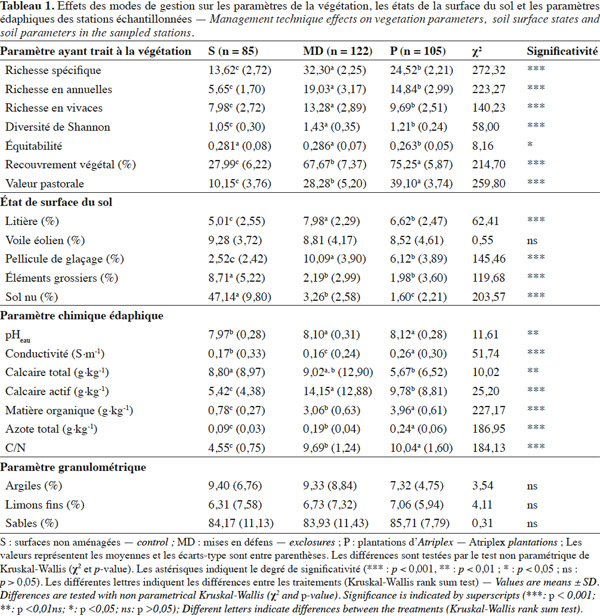 Tableau 1. Effets des modes de gestion sur les paramètres de la végétation, les états de la surface du sol et les paramètres édaphiques des stations échantillonnées — Management technique effects on vegetation parameters, soil surface states and soil parameters in the sampled stations.

| Paramètre ayant trait à la végétation | S (n = 85) | MD (n = 122) | P (n = 105) | $\chi^2$ | Significativité |
|---|---|---|---|---|---|
| Richesse spécifique | $13,62^{c}$ (2,72) | $32,30^{a}$ (2,25) | $24,52^{b}$ (2,21) | 272,32 | *** |
| Richesse en annuelles | $5,65^{c}$ (1,70) | $19,03^{a}$ (3,17) | $14,84^{b}$ (2,99) | 223,27 | *** |
| Richesse en vivaces | $7,98^{c}$ (2,72) | $13,28^{a}$ (2,89) | $9,69^{b}$ (2,51) | 140,23 | *** |
| Diversité de Shannon | $1,05^{c}$ (0,30) | $1,43^{a}$ (0,35) | $1,21^{b}$ (0,24) | 58,00 | *** |
| Équitabilité | $0,281^{a}$ (0,08) | $0,286^{a}$ (0,07) | $0,263^{b}$ (0,05) | 8,16 | * |
| Recouvrement végétal (%) | $27,99^{c}$ (6,22) | $67,67^{b}$ (7,37) | $75,25^{a}$ (5,87) | 214,70 | *** |
| Valeur pastorale | $10,15^{c}$ (3,76) | $28,28^{b}$ (5,20) | $39,10^{a}$ (3,74) | 259,80 | *** |
| État de surface du sol | | | | | |
| Litière (%) | $5,01^{c}$ (2,55) | $7,98^{a}$ (2,29) | $6,62^{b}$ (2,47) | 62,41 | *** |
| Voile éolien (%) | 9,28 (3,72) | 8,81 (4,17) | 8,52 (4,61) | 0,55 | ns |
| Pellicule de glaçage (%) | 2,52c (2,42) | $10,09^{a}$ (3,90) | $6,12^{b}$ (3,89) | 145,46 | *** |
| Éléments grossiers (%) | $8,71^{a}$ (5,22) | $2,19^{b}$ (2,99) | $1,98^{b}$ (3,60) | 119,68 | *** |
| Sol nu (%) | $47,14^{a}$ (9,80) | $3,26^{b}$ (2,58) | $1,60^{c}$ (2,21) | 203,57 | *** |
| Paramètre chimique édaphique | | | | | |
| $pH_{eau}$ | $7,97^{b}$ (0,28) | $8,10^{a}$ (0,31) | $8,12^{a}$ (0,28) | 11,61 | ** |
| Conductivité ($S \cdot m^{-1}$) | $0,17^{b}$ (0,33) | $0,16^{c}$ (0,24) | $0,26^{a}$ (0,30) | 51,74 | *** |
| Calcaire total ($g \cdot kg^{-1}$) | $8,80^{a}$ (8,97) | $9,02^{a,b}$ (12,90) | $5,67^{b}$ (6,52) | 10,02 | ** |
| Calcaire actif ($g \cdot kg^{-1}$) | $5,42^{c}$ (4,38) | $14,15^{a}$ (12,88) | $9,78^{b}$ (8,81) | 25,20 | *** |
| Matière organique ($g \cdot kg^{-1}$) | $0,78^{c}$ (0,27) | $3,06^{b}$ (0,63) | $3,96^{a}$ (0,61) | 227,17 | *** |
| Azote total ($g \cdot kg^{-1}$) | $0,09^{c}$ (0,03) | $0,19^{b}$ (0,04) | $0,24^{a}$ (0,06) | 186,95 | *** |
| C/N | $4,55^{c}$ (0,75) | $9,69^{b}$ (1,24) | $10,04^{a}$ (1,60) | 184,13 | *** |
| Paramètre granulométrique | | | | | |
| Argiles (%) | 9,40 (6,76) | 9,33 (8,84) | 7,32 (4,75) | 3,54 | ns |
| Limons fins (%) | 6,31 (7,58) | 6,73 (7,32) | 7,06 (5,94) | 4,11 | ns |
| Sables (%) | 84,17 (11,13) | 83,93 (11,43) | 85,71 (7,79) | 0,31 | ns |

S : surfaces non aménagées — control ; MD : mises en défens — exclosures ; P : plantations d'Atriplex — Atriplex plantations ; Les valeurs représentent les moyennes et les écarts-type sont entre parenthèses. Les différences sont testées par le test non paramétrique de Kruskal-Wallis ($\chi^2$ et p-value). Les astérisques indiquent le degré de significativité (*** : p < 0,001, ** : p < 0,01 ; * : p < 0,05 ; ns : p > 0,05). Les différentes lettres indiquent les différences entre les traitements (Kruskal-Wallis rank sum test) — Values are means ± SD. Differences are tested with non parametrical Kruskal-Wallis ($\chi^2$ and p-value). Significance is indicated by superscripts (***: p < 0,001; **: p <0,01ns; *: p <0,05; ns: p >0,05); Different letters indicate differences between the treatments (Kruskal-Wallis rank sum test).